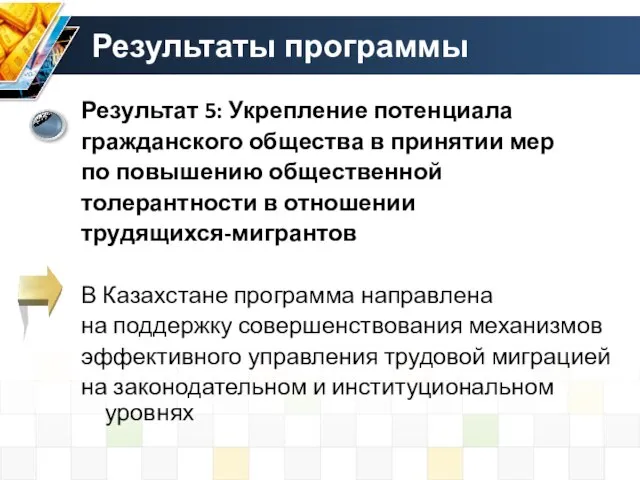 Результаты программы

Результат 5: Укрепление потенциала гражданского общества в принятии мер по повышению общественной толерантности в отношении трудящихся-мигрантов

В Казахстане программа направлена на поддержку совершенствования механизмов эффективного управления трудовой миграцией на законодательном и институциональном уровнях